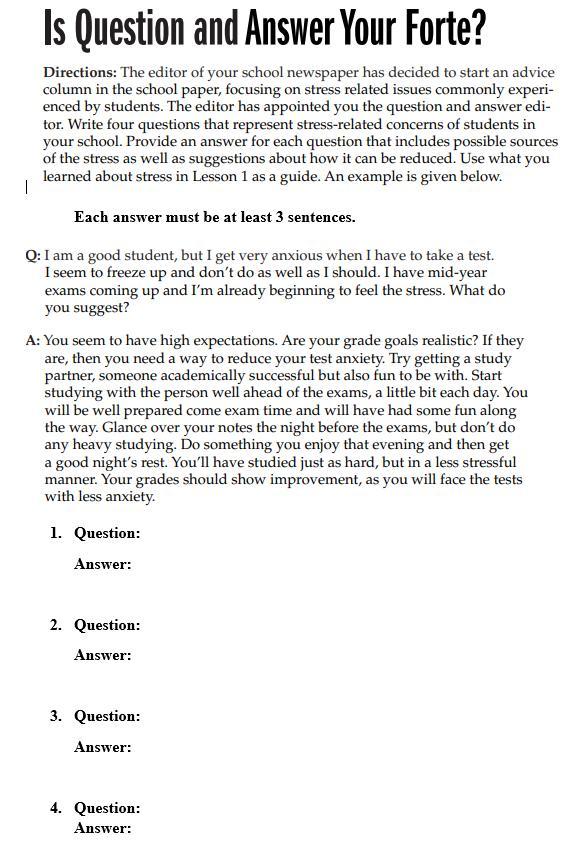 Is Question and Answer Your Forte?

Directions: The editor of your school newspaper has decided to start an advice column in the school paper, focusing on stress related issues commonly experienced by students. The editor has appointed you the question and answer editor. Write four questions that represent stress-related concerns of students in your school. Provide an answer for each question that includes possible sources of the stress as well as suggestions about how it can be reduced. Use what you learned about stress in Lesson 1 as a guide. An example is given below.

Each answer must be at least 3 sentences.

Q: I am a good student, but I get very anxious when I have to take a test. I seem to freeze up and don't do as well as I should. I have mid-year exams coming up and I'm already beginning to feel the stress. What do you suggest?

A: You seem to have high expectations. Are your grade goals realistic? If they are, then you need a way to reduce your test anxiety. Try getting a study partner, someone academically successful but also fun to be with. Start studying with the person well ahead of the exams, a little bit each day. You will be well prepared come exam time and will have had some fun along the way. Glance over your notes the night before the exams, but don't do any heavy studying. Do something you enjoy that evening and then get a good night's rest. You'll have studied just as hard, but in a less stressful manner. Your grades should show improvement, as you will face the tests with less anxiety.

1. Question:
Answer:

2. Question:
Answer:

3. Question:
Answer:

4. Question:
Answer: